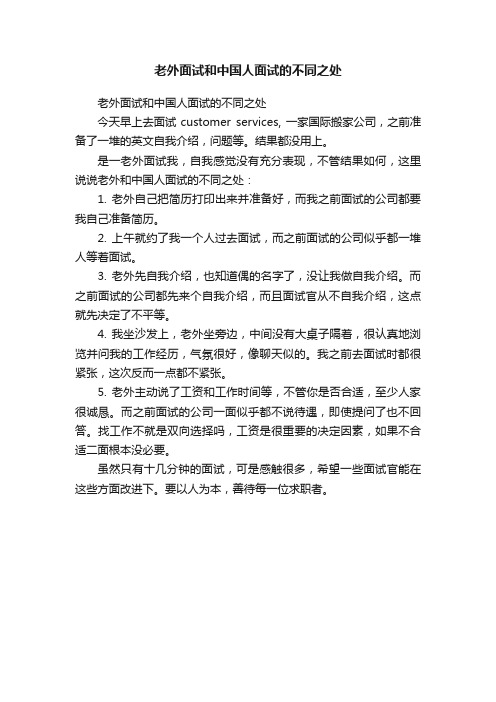 老外面试和中国人面试的不同之处

老外面试和中国人面试的不同之处

今天早上去面试 customer services, 一家国际搬家公司，之前准备了一堆的英文自我介绍，问题等。结果都没用上。

是一老外面试我，自我感觉没有充分表现，不管结果如何，这里说说老外和中国人面试的不同之处：

1. 老外自己把简历打印出来并准备好，而我之前面试的公司都要我自己准备简历。

2. 上午就约了我一个人过去面试，而之前面试的公司似乎都一堆人等着面试。

3. 老外先自我介绍，也知道偶的名字了，没让我做自我介绍。而之前面试的公司都先来个自我介绍，而且面试官从不自我介绍，这点就先决定了不平等。

4. 我坐沙发上，老外坐旁边，中间没有大桌子隔着，很认真地浏览并问我的工作经历，气氛很好，像聊天似的。我之前去面试时都很紧张，这次反而一点都不紧张。

5. 老外主动说了工资和工作时间等，不管你是否合适，至少人家很诚恳。而之前面试的公司一面似乎都不说待遇，即使提问了也不回答。找工作不就是双向选择吗，工资是很重要的决定因素，如果不合适二面根本没必要。

虽然只有十几分钟的面试，可是感触很多，希望一些面试官能在这些方面改进下。要以人为本，善待每一位求职者。